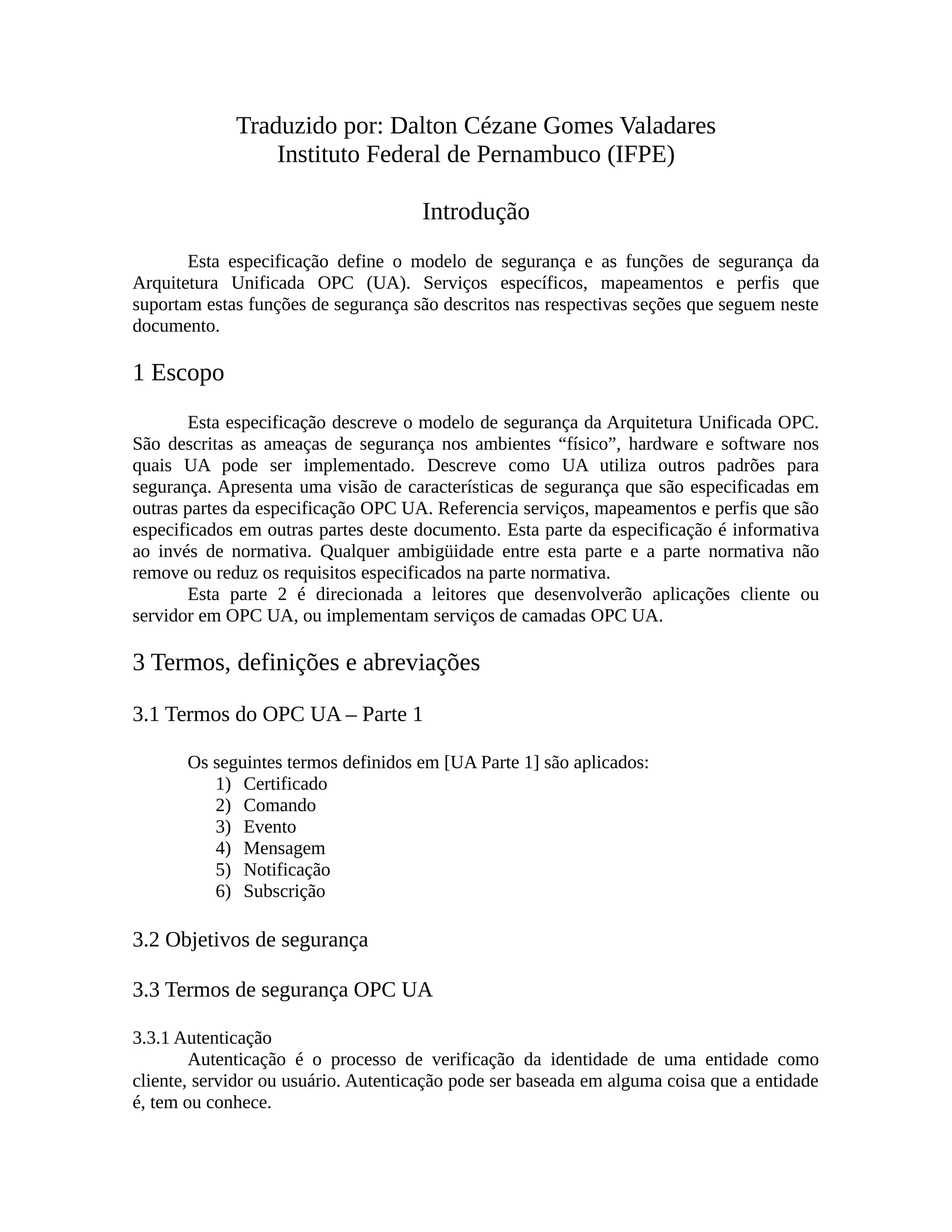 Traduzido por: Dalton Cézane Gomes Valadares
Instituto Federal de Pernambuco (IFPE)

Introdução

Esta especificação define o modelo de segurança e as funções de segurança da Arquitetura Unificada OPC (UA). Serviços específicos, mapeamentos e perfis que suportam estas funções de segurança são descritos nas respectivas seções que seguem neste documento.

1 Escopo

Esta especificação descreve o modelo de segurança da Arquitetura Unificada OPC. São descritas as ameaças de segurança nos ambientes “físico”, hardware e software nos quais UA pode ser implementado. Descreve como UA utiliza outros padrões para segurança. Apresenta uma visão de características de segurança que são especificadas em outras partes da especificação OPC UA. Referencia serviços, mapeamentos e perfis que são especificados em outras partes deste documento. Esta parte da especificação é informativa ao invés de normativa. Qualquer ambigüidade entre esta parte e a parte normativa não remove ou reduz os requisitos especificados na parte normativa.

Esta parte 2 é direcionada a leitores que desenvolverão aplicações cliente ou servidor em OPC UA, ou implementam serviços de camadas OPC UA.

3 Termos, definições e abreviações

3.1 Termos do OPC UA – Parte 1

Os seguintes termos definidos em [UA Parte 1] são aplicados:
1) Certificado
2) Comando
3) Evento
4) Mensagem
5) Notificação
6) Subscrição

3.2 Objetivos de segurança

3.3 Termos de segurança OPC UA

3.3.1 Autenticação
Autenticação é o processo de verificação da identidade de uma entidade como cliente, servidor ou usuário. Autenticação pode ser baseada em alguma coisa que a entidade é, tem ou conhece.